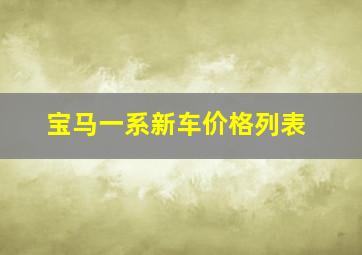 宝马一系新车价格列表